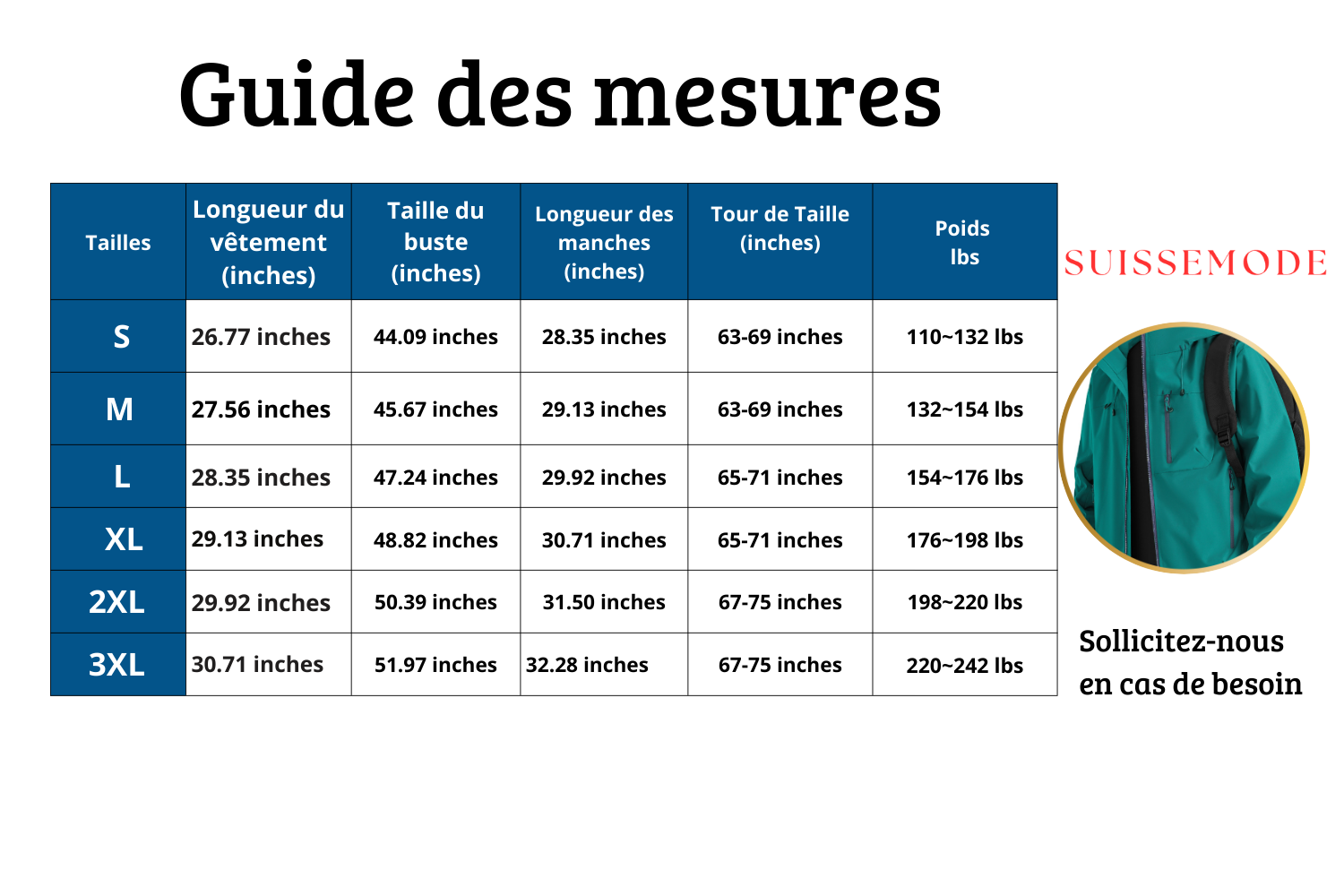 Guide des mesures

| Tailles | Longueur du vêtement (inches) | Taille du buste (inches) | Longueur des manches (inches) | Tour de Taille (inches) | Poids lbs |
|---|---|---|---|---|---|
| S | 26.77 inches | 44.09 inches | 28.35 inches | 63-69 inches | 110~132 lbs |
| M | 27.56 inches | 45.67 inches | 29.13 inches | 63-69 inches | 132~154 lbs |
| L | 28.35 inches | 47.24 inches | 29.92 inches | 65-71 inches | 154~176 lbs |
| XL | 29.13 inches | 48.82 inches | 30.71 inches | 65-71 inches | 176~198 lbs |
| 2XL | 29.92 inches | 50.39 inches | 31.50 inches | 67-75 inches | 198~220 lbs |
| 3XL | 30.71 inches | 51.97 inches | 32.28 inches | 67-75 inches | 220~242 lbs |

SUISSEMODE

Sollicitez-nous en cas de besoin